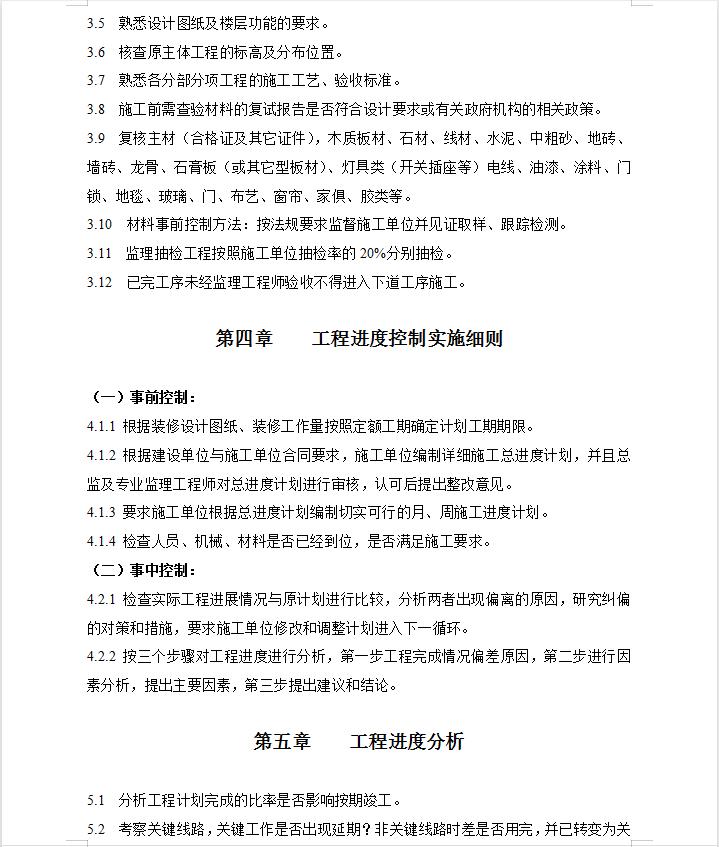 3.5 熟悉设计图纸及楼层功能的要求。

3.6 核查原主体工程的标高及分布位置。

3.7 熟悉各分部分项工程的施工工艺、验收标准。

3.8 施工前需查验材料的复试报告是否符合设计要求或有关政府机构的相关政策。

3.9 复核主材（合格证及其它证件），木质板材、石材、线材、水泥、中粗砂、地砖、墙砖、龙骨、石膏板（或其它型板材）、灯具类（开关插座等）电线、油漆、涂料、门锁、地毯、玻璃、门、布艺、窗帘、家俱、胶类等。

3.10 材料事前控制方法：按法规要求监督施工单位并见证取样、跟踪检测。

3.11 监理抽检工程按照施工单位抽检率的 20%分别抽检。

3.12 已完工序未经监理工程师验收不得进入下道工序施工。

第四章 工程进度控制实施细则

（一）事前控制：

4.1.1 根据装修设计图纸、装修工作量按照定额工期确定计划工期期限。

4.1.2 根据建设单位与施工单位合同要求，施工单位编制详细施工总进度计划，并且总监及专业监理工程师对总进度计划进行审核，认可后提出整改意见。

4.1.3 要求施工单位根据总进度计划编制切实可行的月、周施工进度计划。

4.1.4 检查人员、机械、材料是否已经到位，是否满足施工要求。

（二）事中控制：

4.2.1 检查实际工程进展情况与原计划进行比较，分析两者出现偏离的原因，研究纠偏的对策和措施，要求施工单位修改和调整计划进入下一循环。

4.2.2 按三个步骤对工程进度进行分析，第一步工程完成情况偏差原因，第二步进行因素分析，提出主要因素，第三步提出建议和结论。

第五章 工程进度分析

5.1 分析工程计划完成的比率是否影响按期竣工。

5.2 考察关键线路，关键工作是否出现延期？非关键线路时差是否用完，并已转变为关